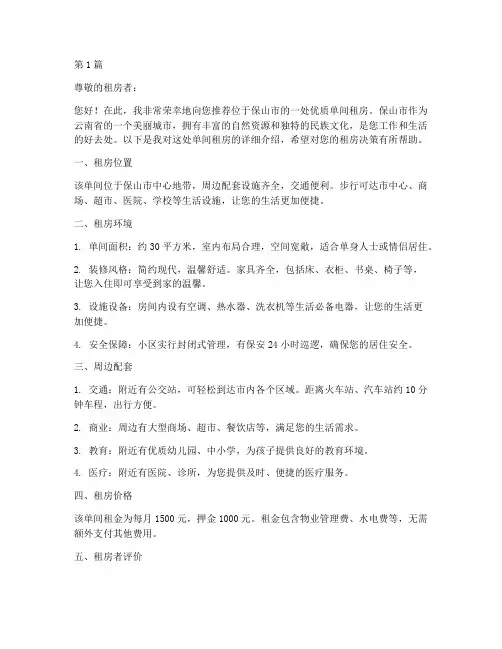 第 1 篇

尊敬的租房者：

您好！在此，我非常荣幸地向您推荐位于保山市的一处优质单间租房。保山市作为云南省的一个美丽城市，拥有丰富的自然资源和独特的民族文化，是您工作和生活的好去处。以下是我对这处单间租房的详细介绍，希望对您的租房决策有所帮助。

一、租房位置

该单间位于保山市中心地带，周边配套设施齐全，交通便利。步行可达市中心、商场、超市、医院、学校等生活设施，让您的生活更加便捷。

二、租房环境

1. 单间面积：约 30 平方米，室内布局合理，空间宽敞，适合单身人士或情侣居住。

2. 装修风格：简约现代，温馨舒适。家具齐全，包括床、衣柜、书桌、椅子等，让您入住即可享受到家的温馨。

3. 设施设备：房间内设有空调、热水器、洗衣机等生活必备电器，让您的生活更加便捷。

4. 安全保障：小区实行封闭式管理，有保安 24 小时巡逻，确保您的居住安全。

三、周边配套

1. 交通：附近有公交站，可轻松到达市内各个区域。距离火车站、汽车站约 10 分钟车程，出行方便。

2. 商业：周边有大型商场、超市、餐饮店等，满足您的生活需求。

3. 教育：附近有优质幼儿园、中小学，为孩子提供良好的教育环境。

4. 医疗：附近有医院、诊所，为您提供及时、便捷的医疗服务。

四、租房价格

该单间租金为每月 1500 元，押金 1000 元。租金包含物业管理费、水电费等，无需额外支付其他费用。

五、租房者评价